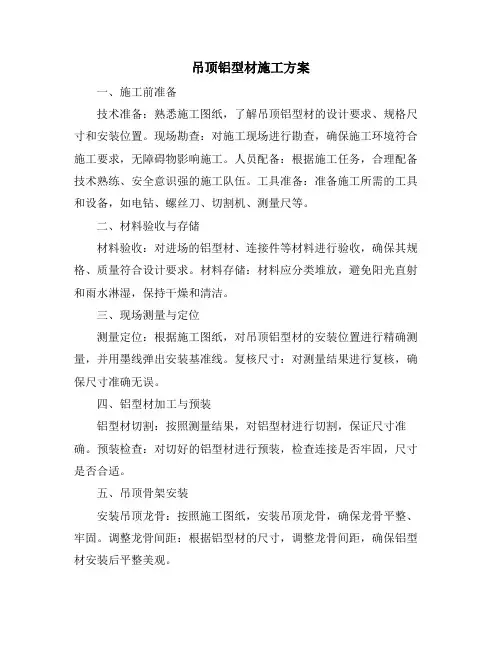 吊顶铝型材施工方案

一、施工前准备

技术准备：熟悉施工图纸，了解吊顶铝型材的设计要求、规格尺寸和安装位置。现场勘查：对施工现场进行勘查，确保施工环境符合施工要求，无障碍物影响施工。人员配备：根据施工任务，合理配备技术熟练、安全意识强的施工队伍。工具准备：准备施工所需的工具和设备，如电钻、螺丝刀、切割机、测量尺等。

二、材料验收与存储

材料验收：对进场的铝型材、连接件等材料进行验收，确保其规格、质量符合设计要求。材料存储：材料应分类堆放，避免阳光直射和雨水淋湿，保持干燥和清洁。

三、现场测量与定位

测量定位：根据施工图纸，对吊顶铝型材的安装位置进行精确测量，并用墨线弹出安装基准线。复核尺寸：对测量结果进行复核，确保尺寸准确无误。

四、铝型材加工与预装

铝型材切割：按照测量结果，对铝型材进行切割，保证尺寸准确。预装检查：对切好的铝型材进行预装，检查连接是否牢固，尺寸是否合适。

五、吊顶骨架安装

安装吊顶龙骨：按照施工图纸，安装吊顶龙骨，确保龙骨平整、牢固。调整龙骨间距：根据铝型材的尺寸，调整龙骨间距，确保铝型材安装后平整美观。